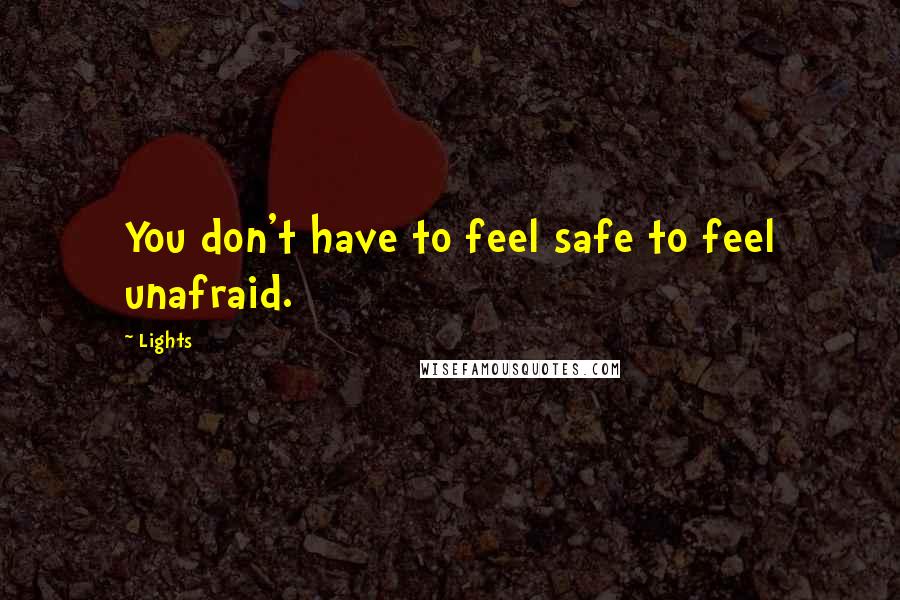 You don't have to feel safe to feel unafraid.

~ Lights

WISEFAMOUSQUOTES.COM